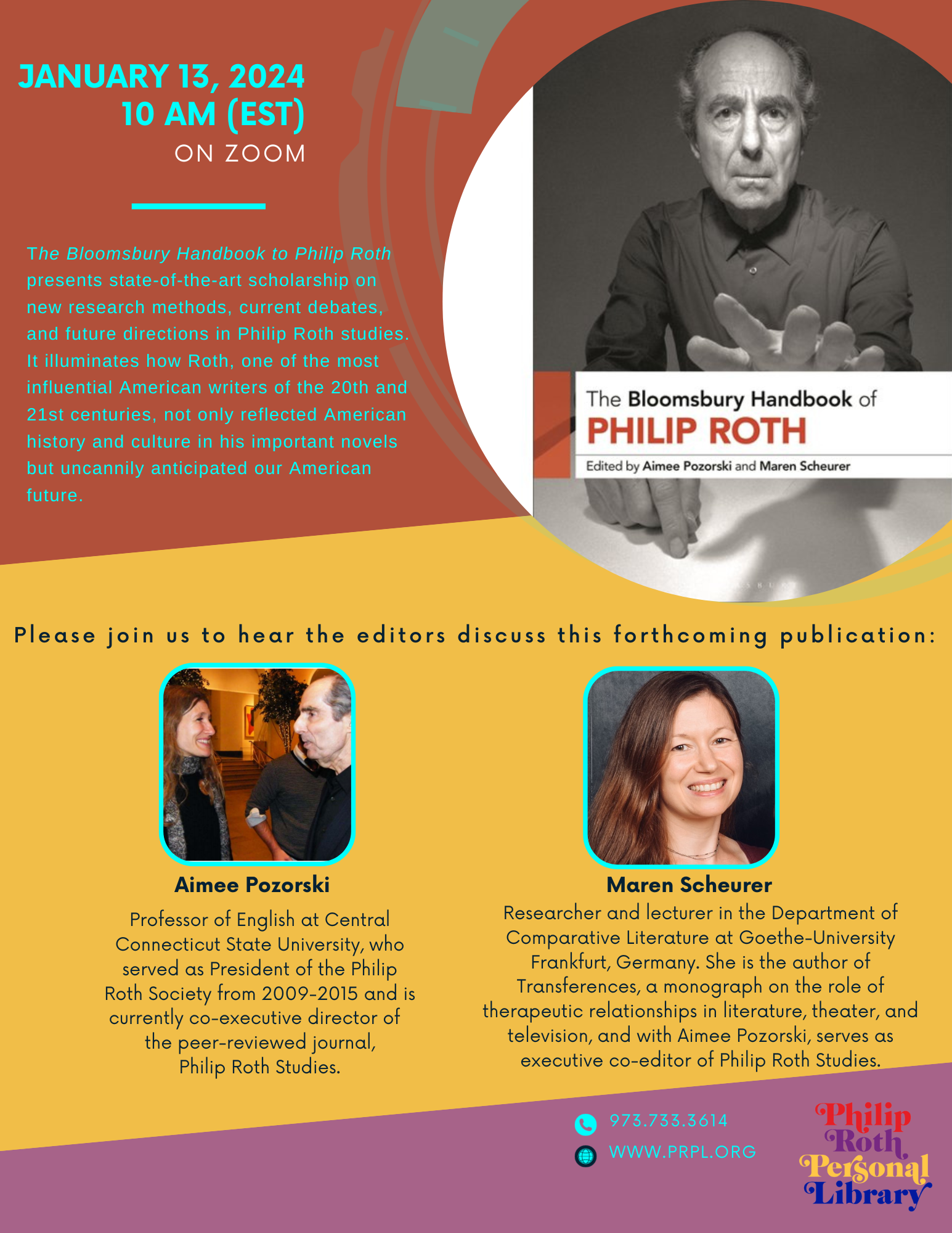 JANUARY 13, 2024
10 AM (EST)
ON ZOOM

The Bloomsbury Handbook to Philip Roth presents state-of-the-art scholarship on new research methods, current debates, and future directions in Philip Roth studies. It illuminates how Roth, one of the most influential American writers of the 20th and 21st centuries, not only reflected American history and culture in his important novels but uncannily anticipated our American future.

The Bloomsbury Handbook of
PHILIP ROTH
Edited by Aimee Pozorski and Maren Scheurer

Please join us to hear the editors discuss this forthcoming publication:

Aimee Pozorski
Professor of English at Central Connecticut State University, who served as President of the Philip Roth Society from 2009-2015 and is currently co-executive director of the peer-reviewed journal, Philip Roth Studies.

Maren Scheurer
Researcher and lecturer in the Department of Comparative Literature at Goethe-University Frankfurt, Germany. She is the author of Transferences, a monograph on the role of therapeutic relationships in literature, theater, and television, and with Aimee Pozorski, serves as executive co-editor of Philip Roth Studies.

973.733.3614
WWW.PRPL.ORG

Philip
Roth
Personal
Library